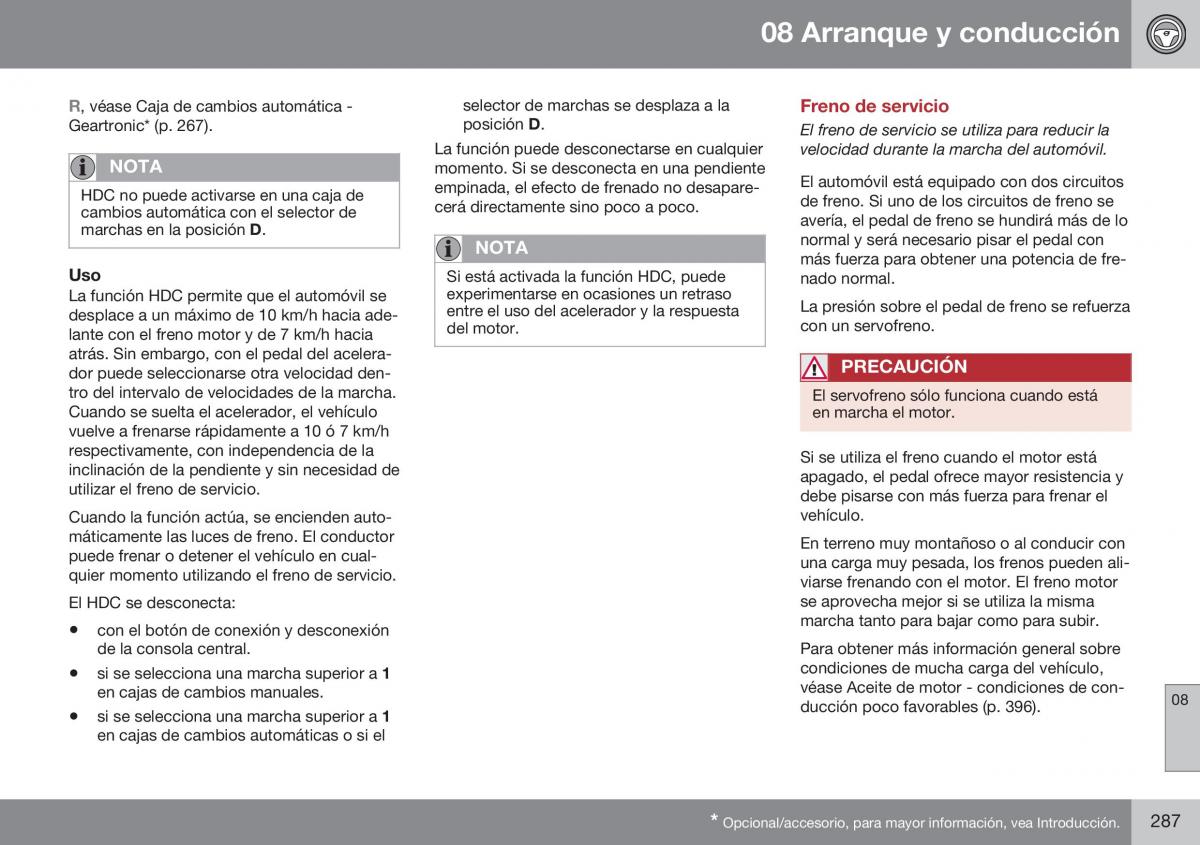 08 Arranque y conducción

R, véase Caja de cambios automática - Geartronic* (p. 267).

NOTA

HDC no puede activarse en una caja de cambios automática con el selector de marchas en la posición D.

Uso

La función HDC permite que el automóvil se desplace a un máximo de 10 km/h hacia adelante con el freno motor y de 7 km/h hacia atrás. Sin embargo, con el pedal del acelerador puede seleccionarse otra velocidad dentro del intervalo de velocidades de la marcha. Cuando se suelta el acelerador, el vehículo vuelve a frenarse rápidamente a 10 ó 7 km/h respectivamente, con independencia de la inclinación de la pendiente y sin necesidad de utilizar el freno de servicio.

Cuando la función actúa, se encienden automáticamente las luces de freno. El conductor puede frenar o detener el vehículo en cualquier momento utilizando el freno de servicio.

El HDC se desconecta:

• con el botón de conexión y desconexión de la consola central.
• si se selecciona una marcha superior a 1 en cajas de cambios manuales.
• si se selecciona una marcha superior a 1 en cajas de cambios automáticas o si el selector de marchas se desplaza a la posición D.

La función puede desconectarse en cualquier momento. Si se desconecta en una pendiente empinada, el efecto de frenado no desaparecerá directamente sino poco a poco.

NOTA

Si está activada la función HDC, puede experimentarse en ocasiones un retraso entre el uso del acelerador y la respuesta del motor.

Freno de servicio

El freno de servicio se utiliza para reducir la velocidad durante la marcha del automóvil.

El automóvil está equipado con dos circuitos de freno. Si uno de los circuitos de freno se avería, el pedal de freno se hundirá más de lo normal y será necesario pisar el pedal con más fuerza para obtener una potencia de frenado normal.

La presión sobre el pedal de freno se refuerza con un servofreno.

PRECAUCIÓN

El servofreno sólo funciona cuando está en marcha el motor.

Si se utiliza el freno cuando el motor está apagado, el pedal ofrece mayor resistencia y debe pisarse con más fuerza para frenar el vehículo.

En terreno muy montañoso o al conducir con una carga muy pesada, los frenos pueden aliviarse frenando con el motor. El freno motor se aprovecha mejor si se utiliza la misma marcha tanto para bajar como para subir.

Para obtener más información general sobre condiciones de mucha carga del vehículo, véase Aceite de motor - condiciones de conducción poco favorables (p. 396).

08

* Opcional/accesorio, para mayor información, vea Introducción.

287